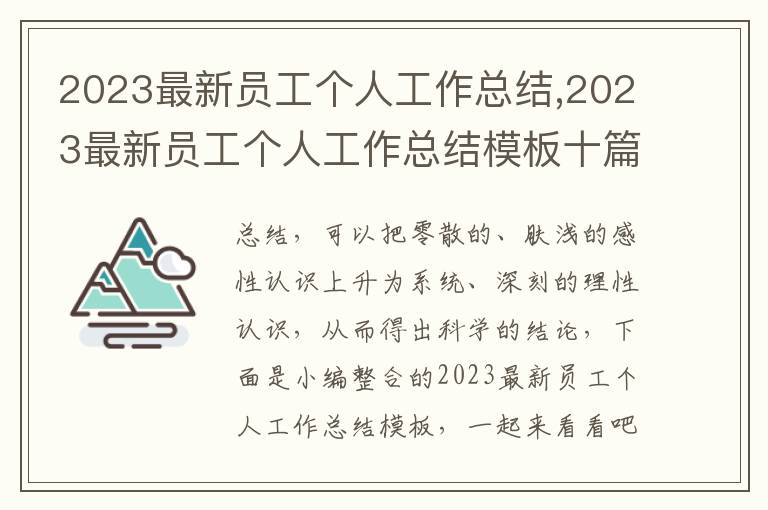 2023最新员工个人工作总结,2023最新员工个人工作总结模板十篇

总结，可以把零散的、肤浅的感性认识上升为系统、深刻的理性认识，从而得出科学的结论，下面是小编整合的2023最新员工个人工作总结模板，一起来看看吧